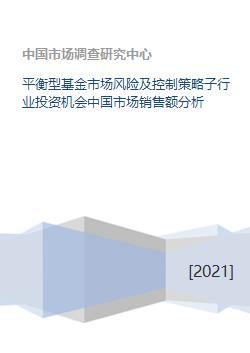 中国市场调查研究中心

平衡型基金市场风险及控制策略子行业投资机会中国市场销售额分析

[2021]